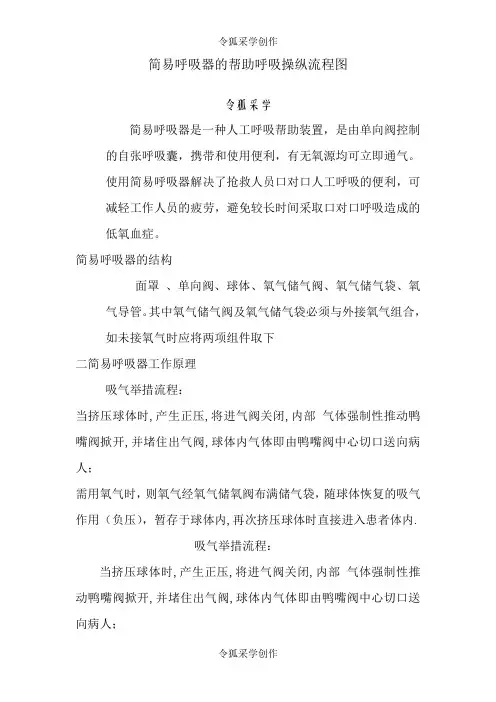 令狐采学创作

简易呼吸器的帮助呼吸操纵流程图

令狐采学

简易呼吸器是一种人工呼吸帮助装置，是由单向阀控制的自张呼吸囊，携带和使用便利，有无氧源均可立即通气。使用简易呼吸器解决了抢救人员口对口人工呼吸的便利，可减轻工作人员的疲劳，避免较长时间采取口对口呼吸造成的低氧血症。

简易呼吸器的结构

面罩 、单向阀、球体、氧气储气阀、氧气储气袋、氧气导管。其中氧气储气阀及氧气储气袋必须与外接氧气组合，如未接氧气时应将两项组件取下

二简易呼吸器工作原理

吸气举措流程：

当挤压球体时，产生正压，将进气阀关闭，内部 气体强制性推动鸭嘴阀掀开，并堵住出气阀，球体内气体即由鸭嘴阀中心切口送向病人；

需用氧气时，则氧气经氧气储氧阀布满储气袋，随球体恢复的吸气作用（负压），暂存于球体内，再次挤压球体时直接进入患者体内.

吸气举措流程：

当挤压球体时，产生正压，将进气阀关闭，内部 气体强制性推动鸭嘴阀掀开，并堵住出气阀，球体内气体即由鸭嘴阀中心切口送向病人；

令狐采学创作